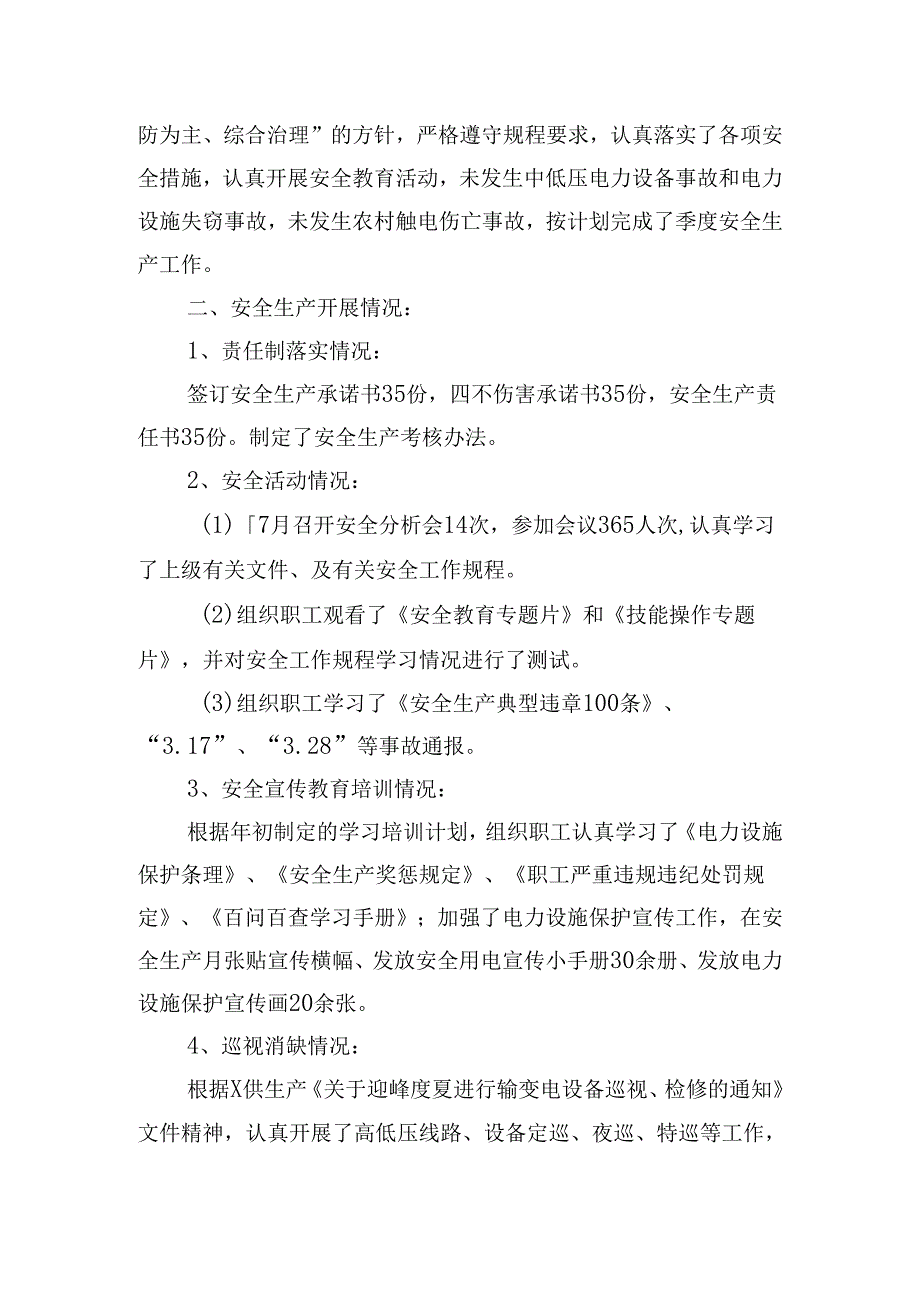 防为主、综合治理”的方针，严格遵守规程要求，认真落实了各项安全措施，认真开展安全教育活动，未发生中低压电力设备事故和电力设施失窃事故，未发生农村触电伤亡事故，按计划完成了季度安全生产工作。

二、安全生产开展情况：

1、责任制落实情况：

签订安全生产承诺书35份，四不伤害承诺书35份，安全生产责任书35份。制定了安全生产考核办法。

2、安全活动情况：

(1)「7月召开安全分析会14次，参加会议365人次,认真学习了上级有关文件、及有关安全工作规程。

(2)组织职工观看了《安全教育专题片》和《技能操作专题片》，并对安全工作规程学习情况进行了测试。

(3)组织职工学习了《安全生产典型违章100条》、“3.17”、“3.28”等事故通报。

3、安全宣传教育培训情况：

根据年初制定的学习培训计划，组织职工认真学习了《电力设施保护条理》、《安全生产奖惩规定》、《职工严重违规违纪处罚规定》、《百问百查学习手册》；加强了电力设施保护宣传工作，在安全生产月张贴宣传横幅、发放安全用电宣传小手册30余册、发放电力设施保护宣传画20余张。

4、巡视消缺情况：

根据X供生产《关于迎峰度夏进行输变电设备巡视、检修的通知》文件精神，认真开展了高低压线路、设备定巡、夜巡、特巡等工作，